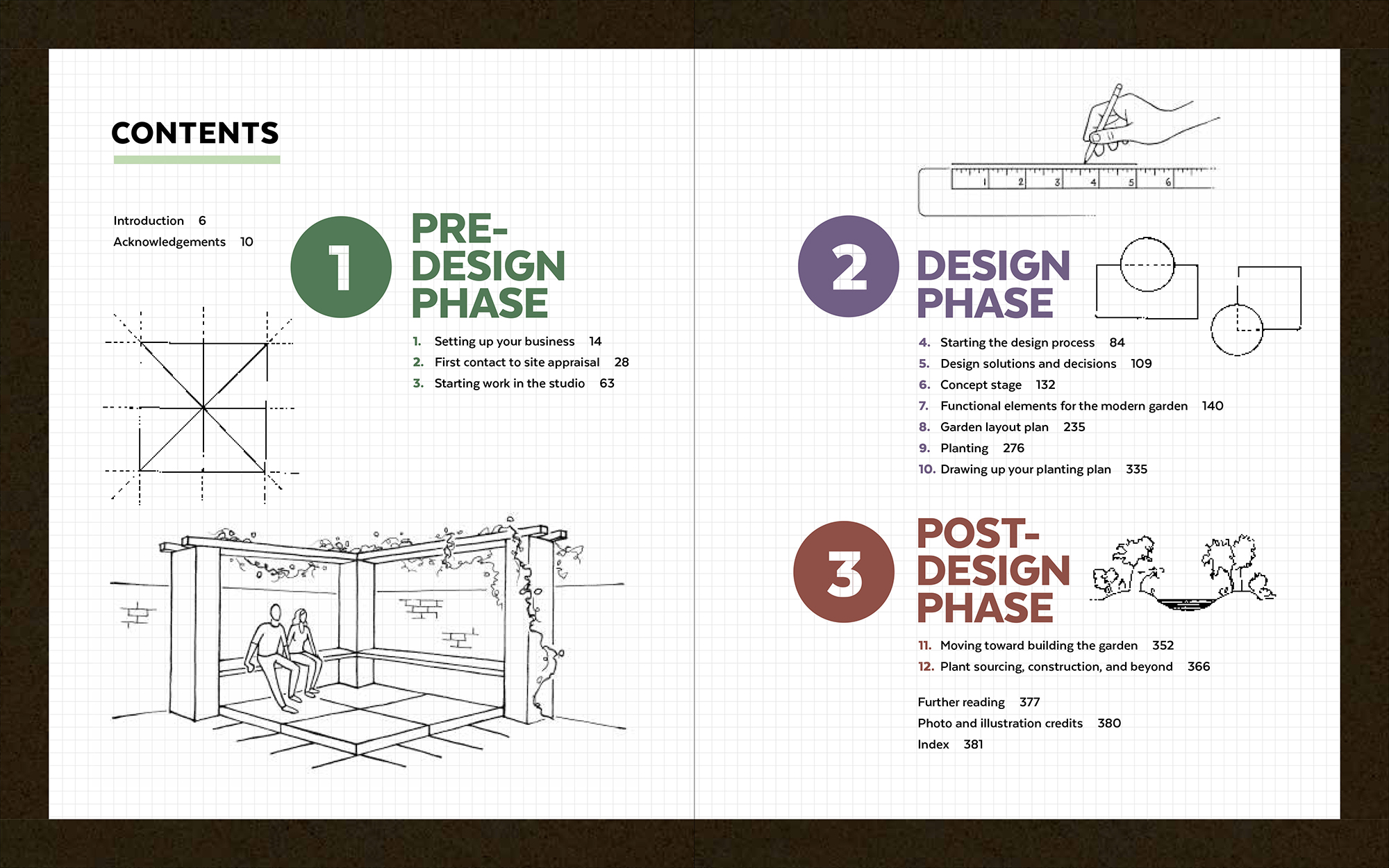 CONTENTS

Introduction 6
Acknowledgements 10

1 PRE-DESIGN PHASE

1. Setting up your business 14
2. First contact to site appraisal 28
3. Starting work in the studio 63

1 2 3 4 5 6

2 DESIGN PHASE

4. Starting the design process 84
5. Design solutions and decisions 109
6. Concept stage 132
7. Functional elements for the modern garden 140
8. Garden layout plan 235
9. Planting 276
10. Drawing up your planting plan 335

3 POST-DESIGN PHASE

11. Moving toward building the garden 352
12. Plant sourcing, construction, and beyond 366

Further reading 377
Photo and illustration credits 380
Index 381